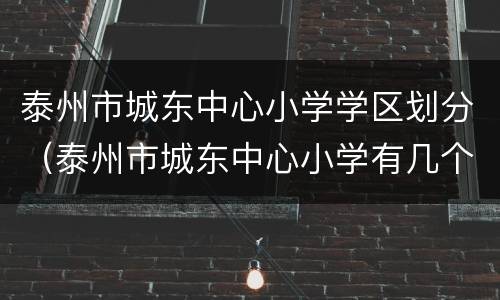 泰州市城东中心小学学区划分（泰州市城东中心小学有几个